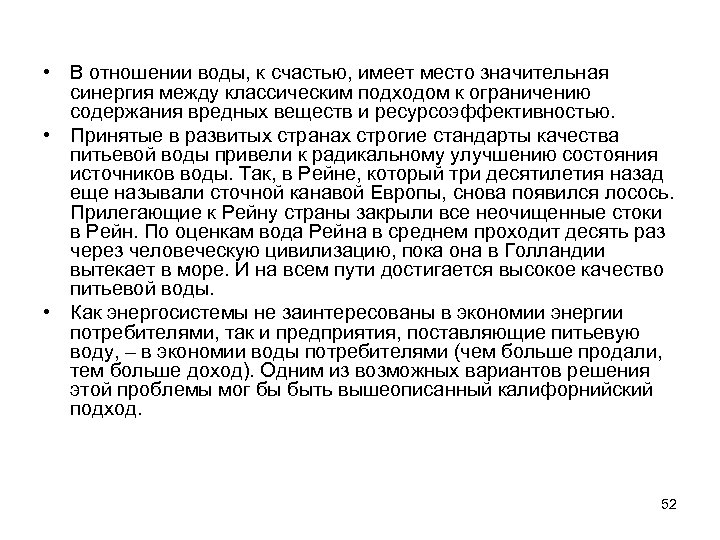 • В отношении воды, к счастью, имеет место значительная синергия между классическим подходом к ограничению содержания вредных веществ и ресурсоэффективностью.

• Принятые в развитых странах строгие стандарты качества питьевой воды привели к радикальному улучшению состояния источников воды. Так, в Рейне, который три десятилетия назад еще называли сточной канавой Европы, снова появился лосось. Прилегающие к Рейну страны закрыли все неочищенные стоки в Рейн. По оценкам вода Рейна в среднем проходит десять раз через человеческую цивилизацию, пока она в Голландии вытекает в море. И на всем пути достигается высокое качество питьевой воды.

• Как энергосистемы не заинтересованы в экономии энергии потребителями, так и предприятия, поставляющие питьевую воду, – в экономии воды потребителями (чем больше продали, тем больше доход). Одним из возможных вариантов решения этой проблемы мог бы быть вышеописанный калифорнийский подход.

52